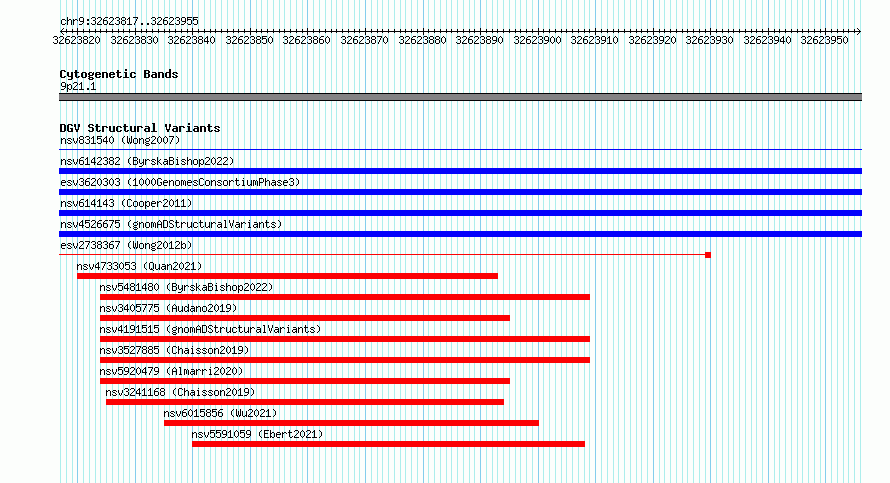 chr9:32623817..32623955

32623820 32623830 32623840 32623850 32623860 32623870 32623880 32623890 32623900 32623910 32623920 32623930 32623940 32623950

Cytogenetic Bands
9p21.1

DGV Structural Variants
nsv831540 (Wong2007)
nsv6142382 (ByrskaBishop2022)
esv3620303 (1000GenomesConsortiumPhase3)
nsv614143 (Cooper2011)
nsv4526675 (gnomADStructuralVariants)
esv2738367 (Wong2012b)
nsv4733053 (Quan2021)
nsv5481480 (ByrskaBishop2022)
nsv3405775 (Audano2019)
nsv4191515 (gnomADStructuralVariants)
nsv3527885 (Chaisson2019)
nsv5920479 (Almarri2020)
nsv3241168 (Chaisson2019)
nsv6015856 (Wu2021)
nsv5591059 (Ebert2021)